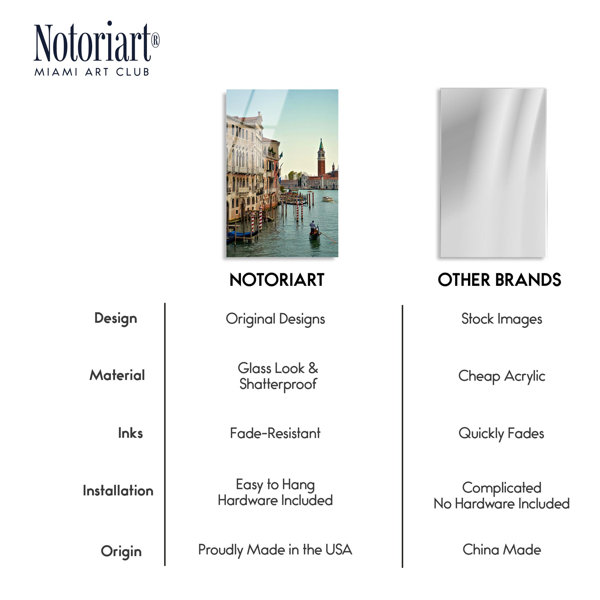 Notoriart®
MIAMI ART CLUB

| | NOTORIART | OTHER BRANDS |
|---|---|---|
| Design | Original Designs | Stock Images |
| Material | Glass Look & Shatterproof | Cheap Acrylic |
| Inks | Fade-Resistant | Quickly Fades |
| Installation | Easy to Hang Hardware Included | Complicated No Hardware Included |
| Origin | Proudly Made in the USA | China Made |